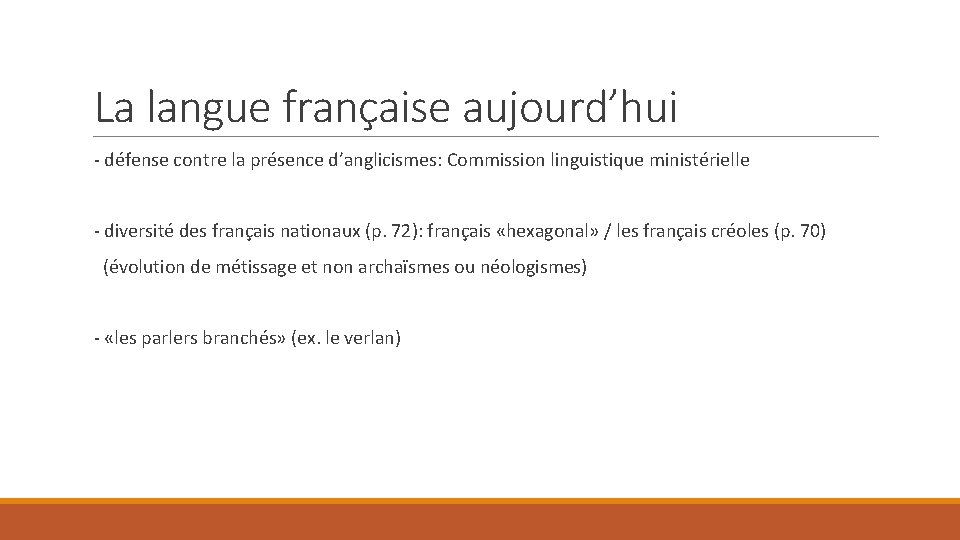 La langue française aujourd’hui

- défense contre la présence d’anglicismes: Commission linguistique ministérielle

- diversité des français nationaux (p. 72): français «hexagonal» / les français créoles (p. 70)
(évolution de métissage et non archaïsmes ou néologismes)

- «les parlers branchés» (ex. le verlan)